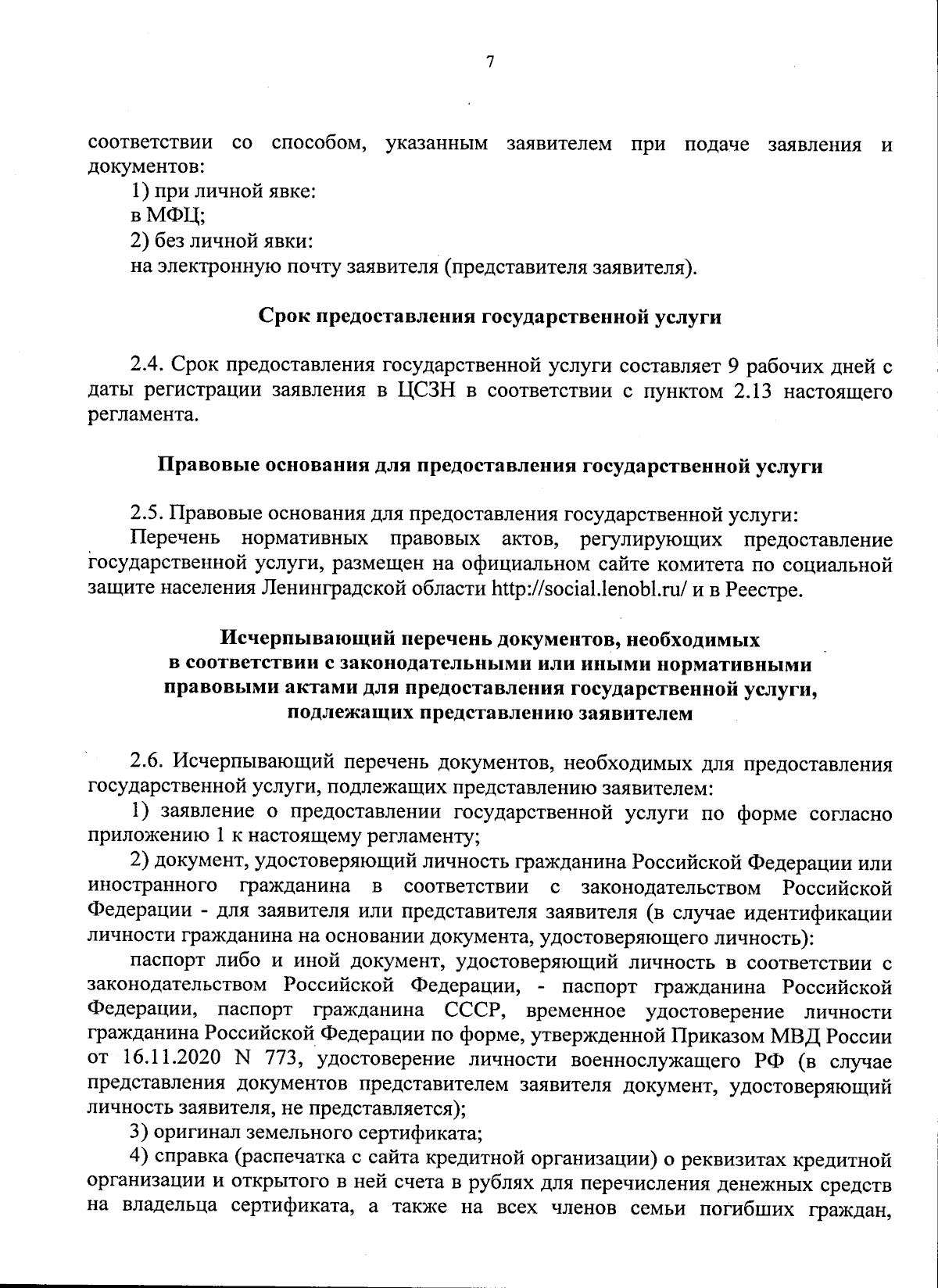 7

соответствии со способом, указанным заявителем при подаче заявления и документов:

1) при личной явке:

в МФЦ;

2) без личной явки:

на электронную почту заявителя (представителя заявителя).

Срок предоставления государственной услуги

2.4. Срок предоставления государственной услуги составляет 9 рабочих дней с даты регистрации заявления в ЦСЗН в соответствии с пунктом 2.13 настоящего регламента.

Правовые основания для предоставления государственной услуги

2.5. Правовые основания для предоставления государственной услуги:

Перечень нормативных правовых актов, регулирующих предоставление государственной услуги, размещен на официальном сайте комитета по социальной защите населения Ленинградской области http://social.lenobl.ru/ и в Реестре.

Исчерпывающий перечень документов, необходимых в соответствии с законодательными или иными нормативными правовыми актами для предоставления государственной услуги, подлежащих представлению заявителем

2.6. Исчерпывающий перечень документов, необходимых для предоставления государственной услуги, подлежащих представлению заявителем:

1) заявление о предоставлении государственной услуги по форме согласно приложению 1 к настоящему регламенту;

2) документ, удостоверяющий личность гражданина Российской Федерации или иностранного гражданина в соответствии с законодательством Российской Федерации - для заявителя или представителя заявителя (в случае идентификации личности гражданина на основании документа, удостоверяющего личность):

паспорт либо и иной документ, удостоверяющий личность в соответствии с законодательством Российской Федерации, - паспорт гражданина Российской Федерации, паспорт гражданина СССР, временное удостоверение личности гражданина Российской Федерации по форме, утвержденной Приказом МВД России от 16.11.2020 N 773, удостоверение личности военнослужащего РФ (в случае представления документов представителем заявителя документ, удостоверяющий личность заявителя, не представляется);

3) оригинал земельного сертификата;

4) справка (распечатка с сайта кредитной организации) о реквизитах кредитной организации и открытого в ней счета в рублях для перечисления денежных средств на владельца сертификата, а также на всех членов семьи погибших граждан,